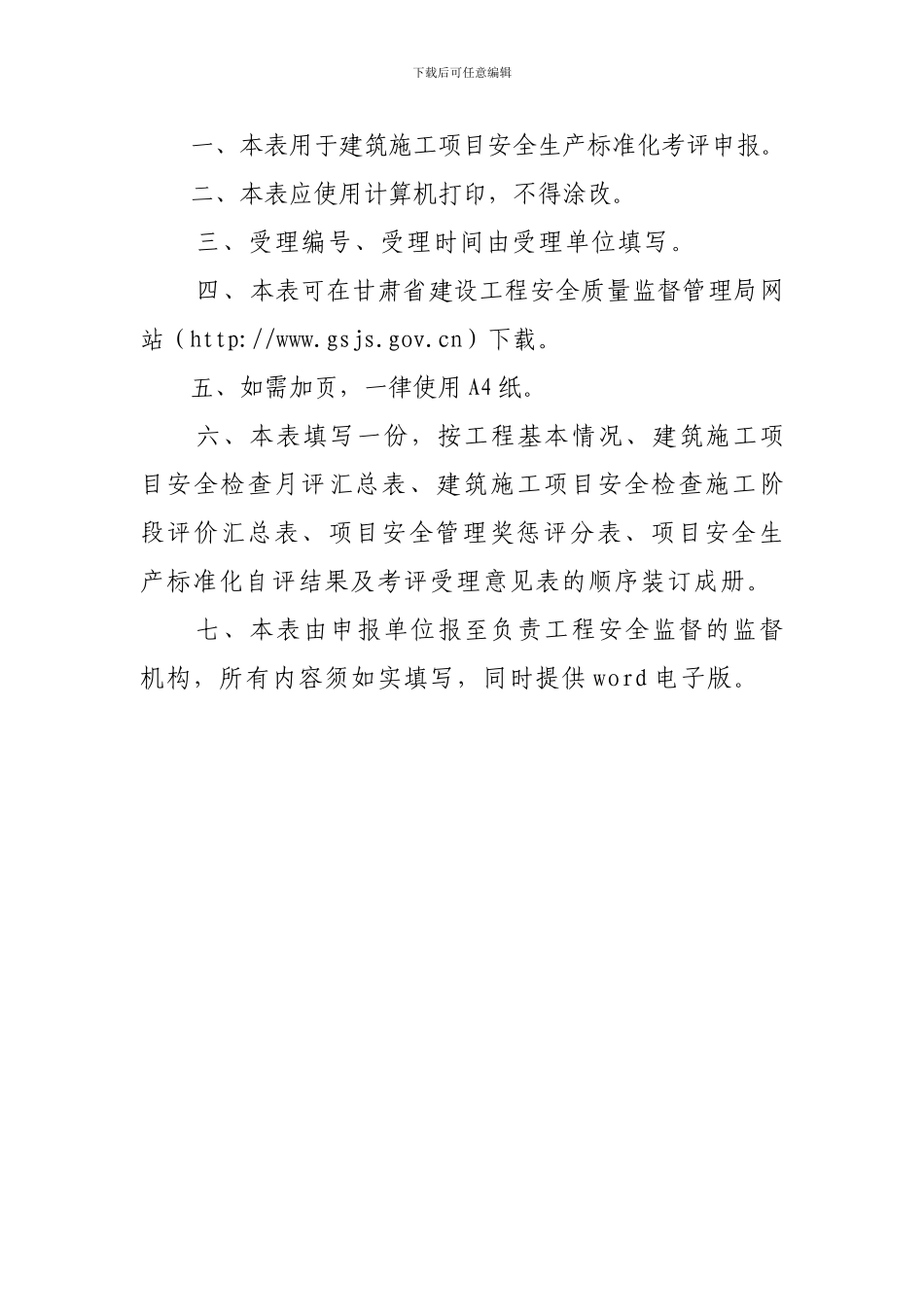 下载后可任意编辑

一、本表用于建筑施工项目安全生产标准化考评申报。

二、本表应使用计算机打印，不得涂改。

三、受理编号、受理时间由受理单位填写。

四、本表可在甘肃省建设工程安全质量监督管理局网站（http://www.gsjs.gov.cn）下载。

五、如需加页，一律使用A4纸。

六、本表填写一份，按工程基本情况、建筑施工项目安全检查月评汇总表、建筑施工项目安全检查施工阶段评价汇总表、项目安全管理奖惩评分表、项目安全生产标准化自评结果及考评受理意见表的顺序装订成册。

七、本表由申报单位报至负责工程安全监督的监督机构，所有内容须如实填写，同时提供word电子版。